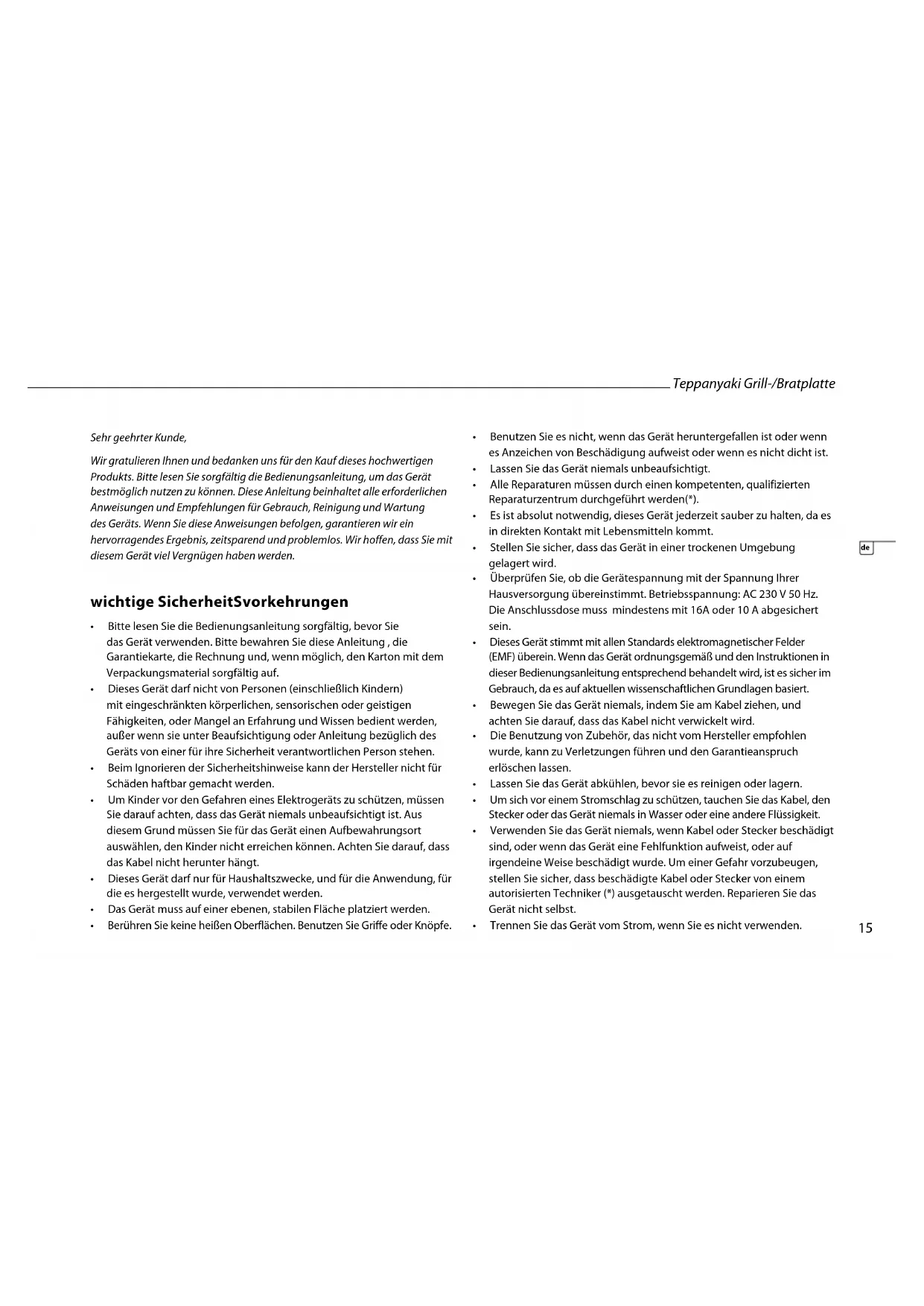 Teppanyaki Grill-/Bratplatte

Sehr geehrter Kunde,

Wir gratulieren Ihnen und bedanken uns für den Kauf dieses hochwertigen Produkts. Bitte lesen Sie sorgfältig die Bedienungsanleitung, um das Gerät bestmöglich nutzen zu können. Diese Anleitung beinhaltet alle erforderlichen Anweisungen und Empfehlungen für Gebrauch, Reinigung und Wartung des Geräts. Wenn Sie diese Anweisungen befolgen, garantieren wir ein hervorragendes Ergebnis, zeitsparend und problemlos. Wir hoffen, dass Sie mit diesem Gerät viel Vergnügen haben werden.

wichtige SicherheitSvorkehrungen

• Bitte lesen Sie die Bedienungsanleitung sorgfältig, bevor Sie das Gerät verwenden. Bitte bewahren Sie diese Anleitung , die Garantiekarte, die Rechnung und, wenn möglich, den Karton mit dem Verpackungsmaterial sorgfältig auf.
• Dieses Gerät darf nicht von Personen (einschließlich Kindern) mit eingeschränkten körperlichen, sensorischen oder geistigen Fähigkeiten, oder Mangel an Erfahrung und Wissen bedient werden, außer wenn sie unter Beaufsichtigung oder Anleitung bezüglich des Geräts von einer für ihre Sicherheit verantwortlichen Person stehen.
• Beim Ignorieren der Sicherheitshinweise kann der Hersteller nicht für Schäden haftbar gemacht werden.
• Um Kinder vor den Gefahren eines Elektrogeräts zu schützen, müssen Sie darauf achten, dass das Gerät niemals unbeaufsichtigt ist. Aus diesem Grund müssen Sie für das Gerät einen Aufbewahrungsort auswählen, den Kinder nicht erreichen können. Achten Sie darauf, dass das Kabel nicht herunter hängt.
• Dieses Gerät darf nur für Haushaltszwecke, und für die Anwendung, für die es hergestellt wurde, verwendet werden.
• Das Gerät muss auf einer ebenen, stabilen Fläche platziert werden.
• Berühren Sie keine heißen Oberflächen. Benutzen Sie Griffe oder Knöpfe.

• Benutzen Sie es nicht, wenn das Gerät heruntergefallen ist oder wenn es Anzeichen von Beschädigung aufweist oder wenn es nicht dicht ist.
• Lassen Sie das Gerät niemals unbeaufsichtigt.
• Alle Reparaturen müssen durch einen kompetenten, qualifizierten Reparaturzentrum durchgeführt werden(*).
• Es ist absolut notwendig, dieses Gerät jederzeit sauber zu halten, da es in direkten Kontakt mit Lebensmitteln kommt.
• Stellen Sie sicher, dass das Gerät in einer trockenen Umgebung gelagert wird.
• Überprüfen Sie, ob die Gerätespannung mit der Spannung Ihrer Hausversorgung übereinstimmt. Betriebsspannung: AC 230 V 50 Hz. Die Anschlussdose muss mindestens mit 16A oder 10 A abgesichert sein.
• Dieses Gerät stimmt mit allen Standards elektromagnetischer Felder (EMF) überein. Wenn das Gerät ordnungsgemäß und den Instruktionen in dieser Bedienungsanleitung entsprechend behandelt wird, ist es sicher im Gebrauch, da es auf aktuellen wissenschaftlichen Grundlagen basiert.
• Bewegen Sie das Gerät niemals, indem Sie am Kabel ziehen, und achten Sie darauf, dass das Kabel nicht verwickelt wird.
• Die Benutzung von Zubehör, das nicht vom Hersteller empfohlen wurde, kann zu Verletzungen führen und den Garantieanspruch erlöschen lassen.
• Lassen Sie das Gerät abkühlen, bevor sie es reinigen oder lagern.
• Um sich vor einem Stromschlag zu schützen, tauchen Sie das Kabel, den Stecker oder das Gerät niemals in Wasser oder eine andere Flüssigkeit.
• Verwenden Sie das Gerät niemals, wenn Kabel oder Stecker beschädigt sind, oder wenn das Gerät eine Fehlfunktion aufweist, oder auf irgendeine Weise beschädigt wurde. Um einer Gefahr vorzubeugen, stellen Sie sicher, dass beschädigte Kabel oder Stecker von einem autorisierten Techniker (*) ausgetauscht werden. Reparieren Sie das Gerät nicht selbst.
• Trennen Sie das Gerät vom Strom, wenn Sie es nicht verwenden.

de

15